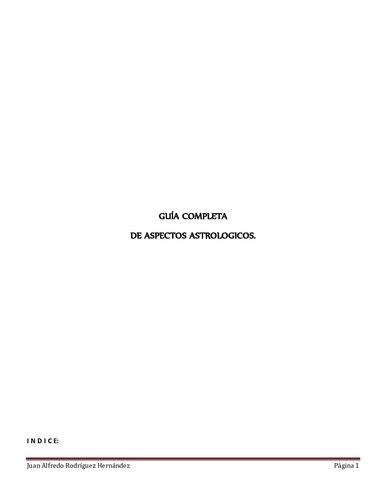 GUÍA COMPLETA

DE ASPECTOS ASTROLOGICOS.

I N D I C E:

Juan Alfredo Rodríguez Hernández

Página 1